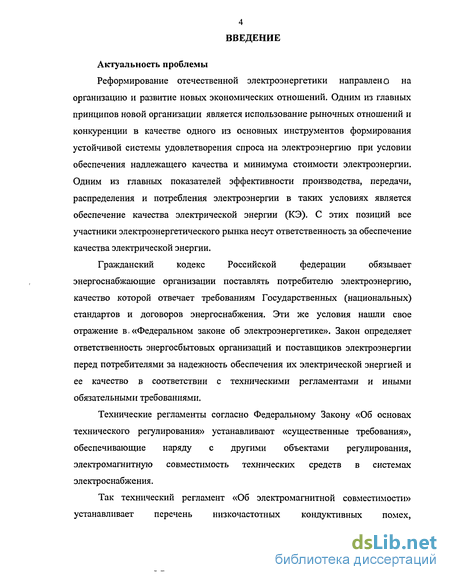 4

ВВЕДЕНИЕ

Актуальность проблемы

Реформирование отечественной электроэнергетики направлено на организацию и развитие новых экономических отношений. Одним из главных принципов новой организации является использование рыночных отношений и конкуренции в качестве одного из основных инструментов формирования устойчивой системы удовлетворения спроса на электроэнергию при условии обеспечения надлежащего качества и минимума стоимости электроэнергии. Одним из главных показателей эффективности производства, передачи, распределения и потребления электроэнергии в таких условиях является обеспечение качества электрической энергии (КЭ). С этих позиций все участники электроэнергетического рынка несут ответственность за обеспечение качества электрической энергии.

Гражданский кодекс Российской федерации обязывает энергоснабжающие организации поставлять потребителю электроэнергию, качество которой отвечает требованиям Государственных (национальных) стандартов и договоров энергоснабжения. Эти же условия нашли свое отражение в «Федеральном законе об электроэнергетике». Закон определяет ответственность энергосбытовых организаций и поставщиков электроэнергии перед потребителями за надежность обеспечения их электрической энергией и ее качество в соответствии с техническими регламентами и иными обязательными требованиями.

Технические регламенты согласно Федеральному Закону «Об основах технического регулирования» устанавливают «существенные требования», обеспечивающие наряду с другими объектами регулирования, электромагнитную совместимость технических средств в системах электроснабжения.

Так технический регламент «Об электромагнитной совместимости» устанавливает перечень низкочастотных кондуктивных помех,

dsLib.net
библиотека диссертаций